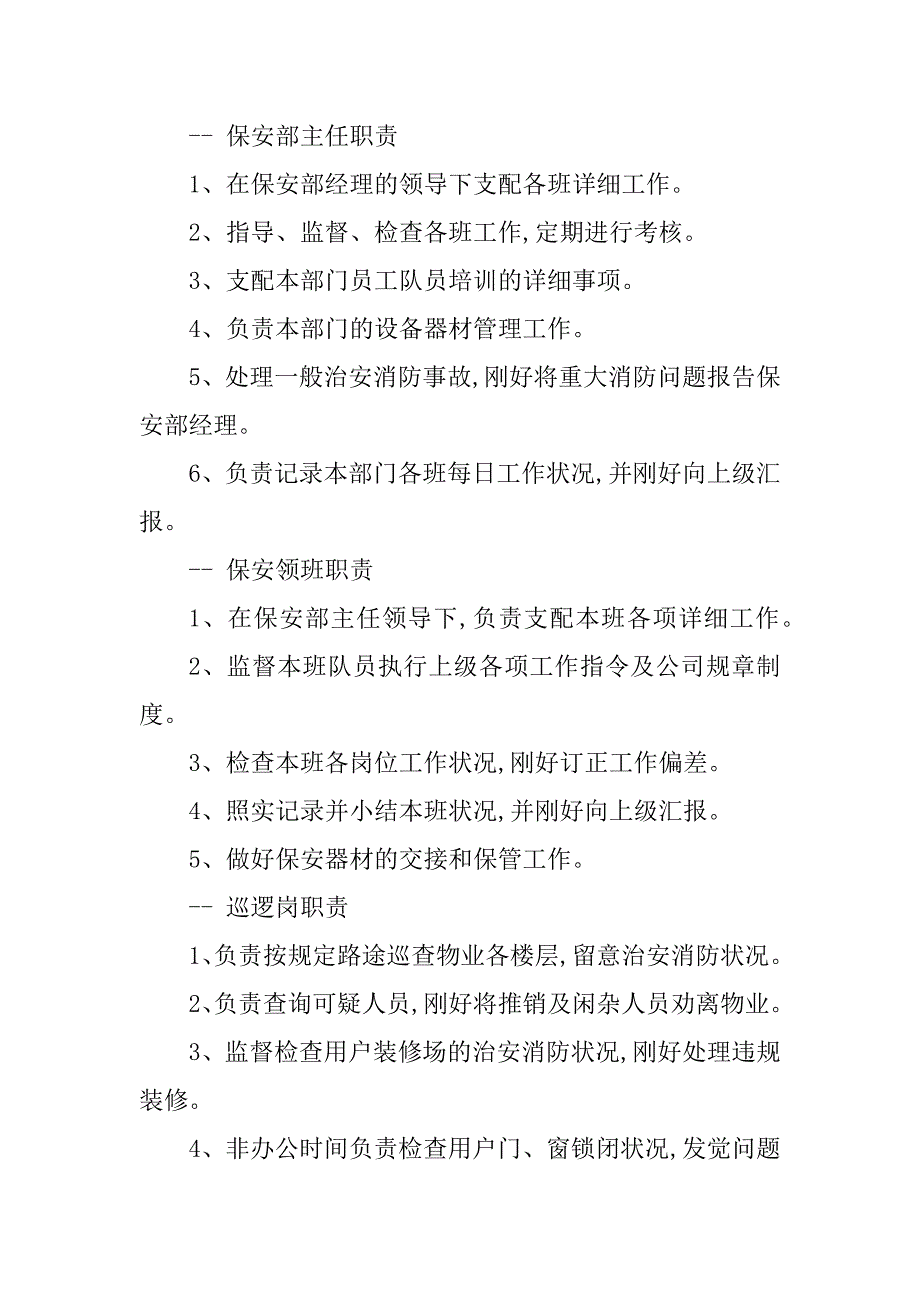 -- 保安部主任职责

1、在保安部经理的领导下支配各班详细工作。

2、指导、监督、检查各班工作,定期进行考核。

3、支配本部门员工队员培训的详细事项。

4、负责本部门的设备器材管理工作。

5、处理一般治安消防事故,刚好将重大消防问题报告保安部经理。

6、负责记录本部门各班每日工作状况,并刚好向上级汇报。

-- 保安领班职责

1、在保安部主任领导下,负责支配本班各项详细工作。

2、监督本班队员执行上级各项工作指令及公司规章制度。

3、检查本班各岗位工作状况,刚好订正工作偏差。

4、照实记录并小结本班状况,并刚好向上级汇报。

5、做好保安器材的交接和保管工作。

-- 巡逻岗职责

1、负责按规定路途巡查物业各楼层,留意治安消防状况。

2、负责查询可疑人员,刚好将推销及闲杂人员劝离物业。

3、监督检查用户装修场的治安消防状况,刚好处理违规装修。

4、非办公时间负责检查用户门、窗锁闭状况,发觉问题